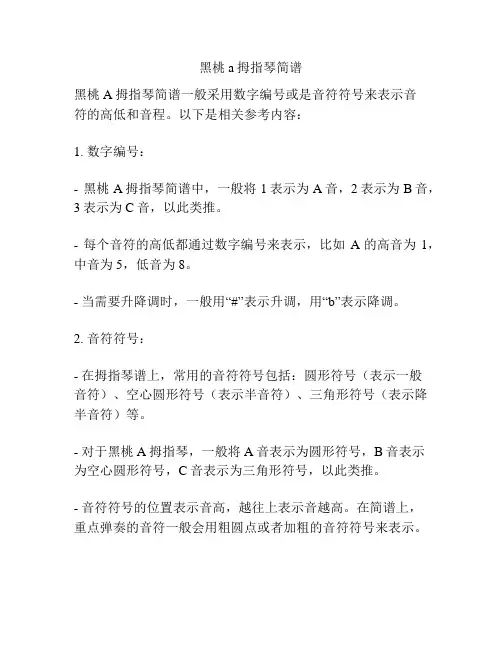 黑桃 a 拇指琴简谱

黑桃 A 拇指琴简谱一般采用数字编号或是音符符号来表示音符的高低和音程。以下是相关参考内容：

1. 数字编号：

- 黑桃 A 拇指琴简谱中，一般将 1 表示为 A 音，2 表示为 B 音，3 表示为 C 音，以此类推。

- 每个音符的高低都通过数字编号来表示，比如 A 的高音为 1，中音为 5，低音为 8。

- 当需要升降调时，一般用“#”表示升调，用“b”表示降调。

2. 音符符号：

- 在拇指琴谱上，常用的音符符号包括：圆形符号（表示一般音符）、空心圆形符号（表示半音符）、三角形符号（表示降半音符）等。

- 对于黑桃 A 拇指琴，一般将 A 音表示为圆形符号，B 音表示为空心圆形符号，C 音表示为三角形符号，以此类推。

- 音符符号的位置表示音高，越往上表示音越高。在简谱上，重点弹奏的音符一般会用粗圆点或者加粗的音符符号来表示。